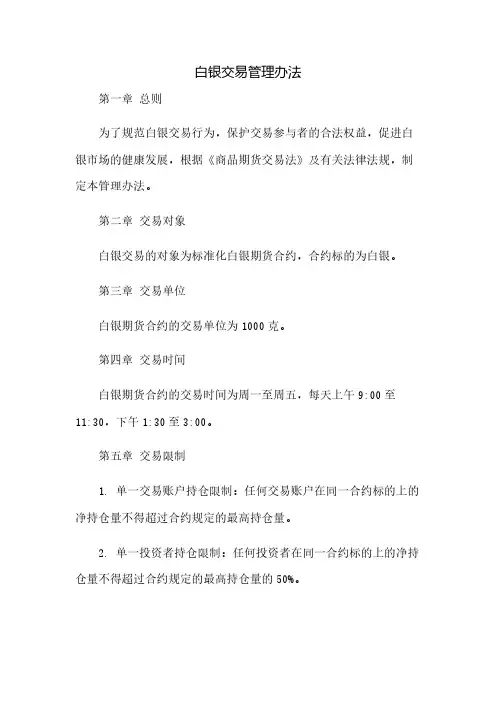 白银交易管理办法

第一章 总则

为了规范白银交易行为，保护交易参与者的合法权益，促进白银市场的健康发展，根据《商品期货交易法》及有关法律法规，制定本管理办法。

第二章 交易对象

白银交易的对象为标准化白银期货合约，合约标的为白银。

第三章 交易单位

白银期货合约的交易单位为1000克。

第四章 交易时间

白银期货合约的交易时间为周一至周五，每天上午9:00至11:30，下午1:30至3:00。

第五章 交易限制

1. 单一交易账户持仓限制：任何交易账户在同一合约标的上的净持仓量不得超过合约规定的最高持仓量。

2. 单一投资者持仓限制：任何投资者在同一合约标的上的净持仓量不得超过合约规定的最高持仓量的50%。